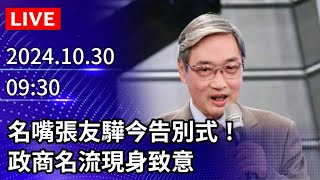 LIVE

2024.10.30
09:30

名嘴張友驊今告別式！
政商名流現身致意